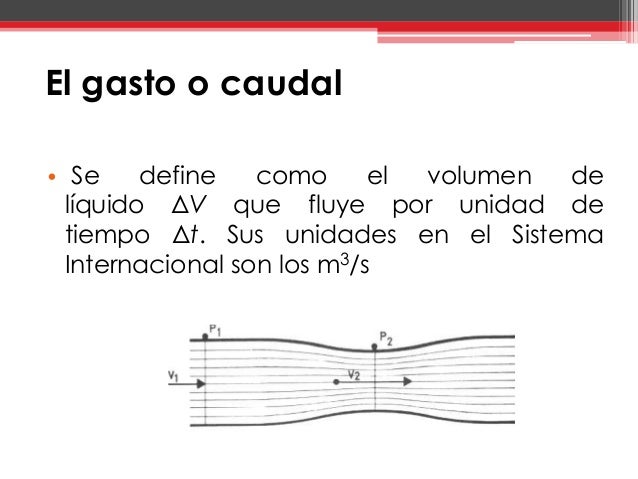 El gasto o caudal

• Se define como el volumen de líquido $\Delta V$ que fluye por unidad de tiempo $\Delta t$. Sus unidades en el Sistema Internacional son los $m^3/s$

$P_1$

$P_2$

$v_1$

$v_2$